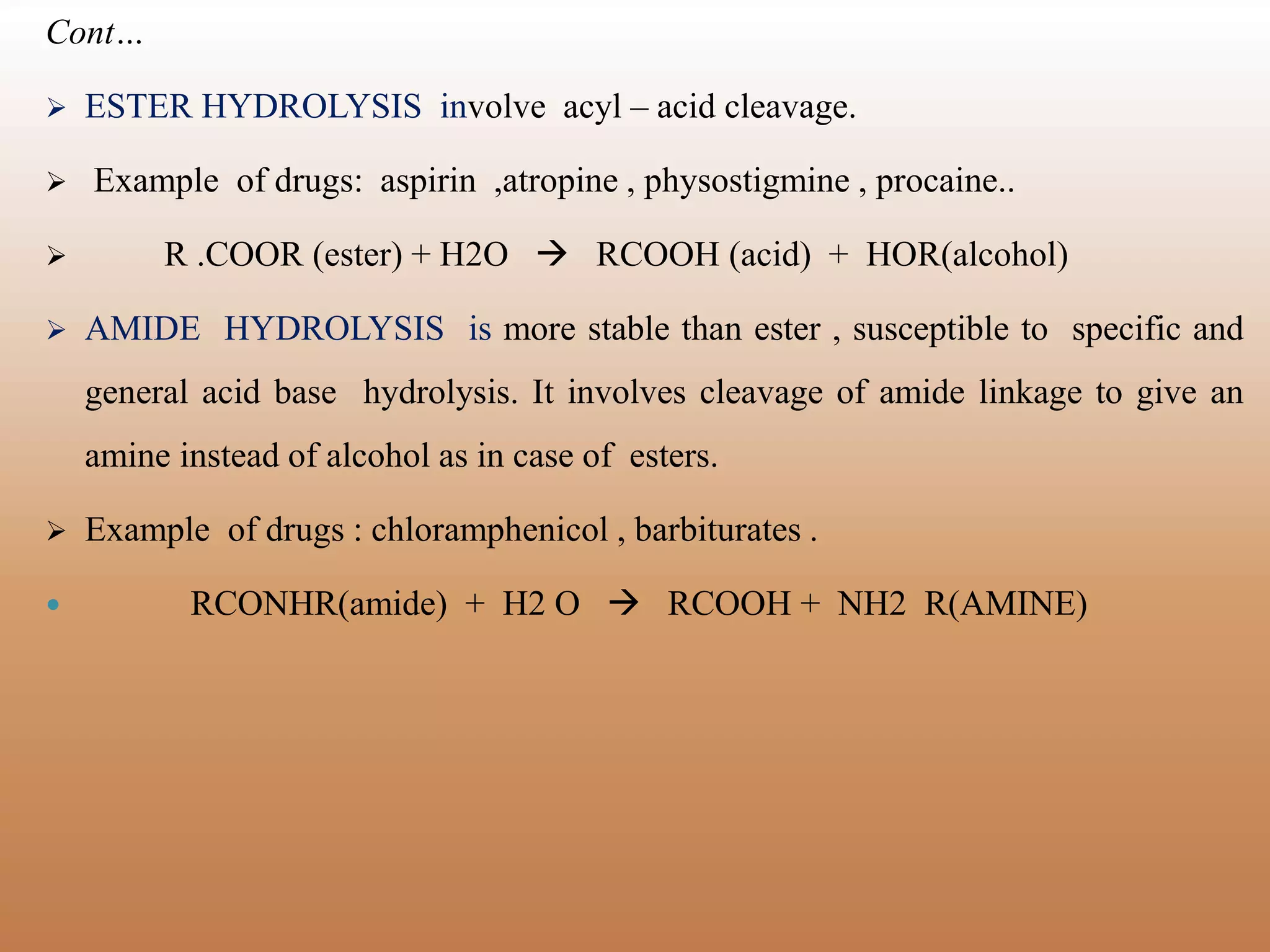 Cont…

➢ ESTER HYDROLYSIS involve acyl – acid cleavage.

➢ Example of drugs: aspirin ,atropine , physostigmine , procaine..

➢ R .COOR (ester) + H2O → RCOOH (acid) + HOR(alcohol)

➢ AMIDE HYDROLYSIS is more stable than ester , susceptible to specific and general acid base hydrolysis. It involves cleavage of amide linkage to give an amine instead of alcohol as in case of esters.

➢ Example of drugs : chloramphenicol , barbiturates .

• RCONHR(amide) + H2 O → RCOOH + NH2 R(AMINE)